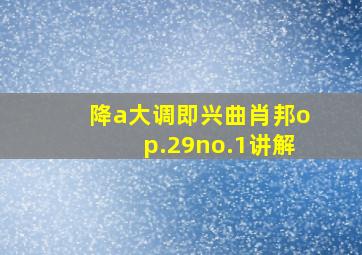 降a大调即兴曲肖邦op.29no.1讲解